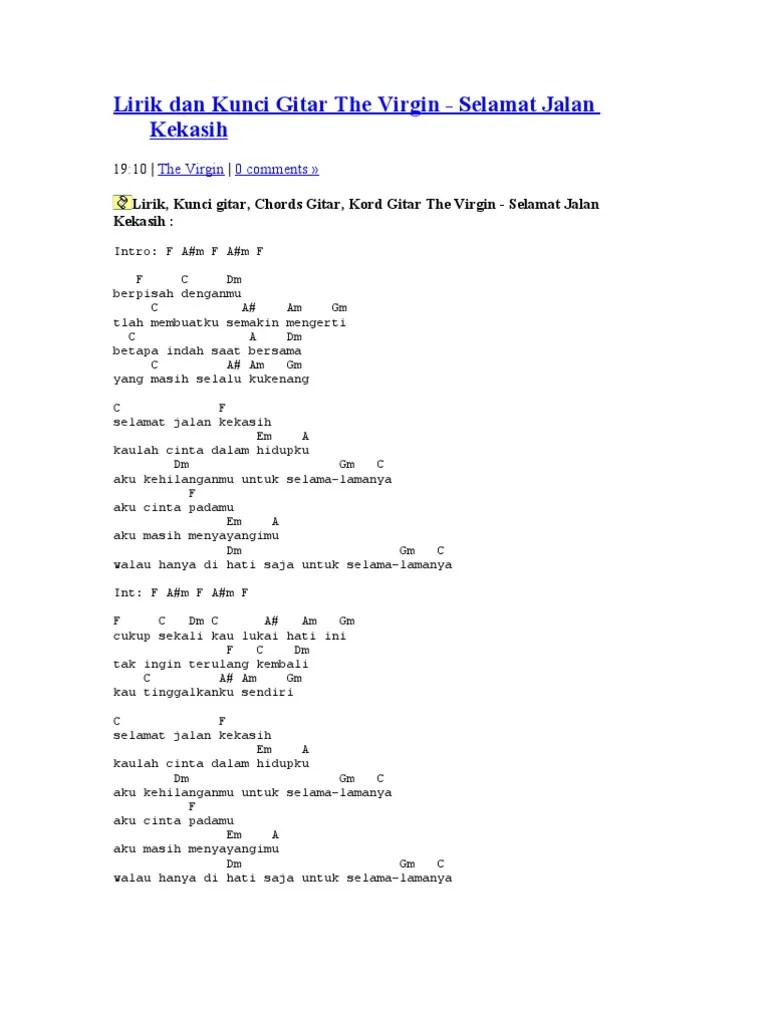 Lirik dan Kunci Gitar The Virgin - Selamat Jalan Kekasih

19:10 | The Virgin | 0 comments »

Lirik, Kunci gitar, Chords Gitar, Kord Gitar The Virgin - Selamat Jalan Kekasih :

Intro: F A#m F A#m F

F C Dm
berpisah denganmu
C A# Am Gm
tlah membuatku semakin mengerti
C A Dm
betapa indah saat bersama
C A# Am Gm
yang masih selalu kukenang

C F
selamat jalan kekasih
Em A
kaulah cinta dalam hidupku
Dm Gm C
aku kehilanganmu untuk selama-lamanya
F
aku cinta padamu
Em A
aku masih menyayangimu
Dm Gm C
walau hanya di hati saja untuk selama-lamanya

Int: F A#m F A#m F

F C Dm C A# Am Gm
cukup sekali kau lukai hati ini
F C Dm
tak ingin terulang kembali
C A# Am Gm
kau tinggalkanku sendiri

C F
selamat jalan kekasih
Em A
kaulah cinta dalam hidupku
Dm Gm C
aku kehilanganmu untuk selama-lamanya
F
aku cinta padamu
Em A
aku masih menyayangimu
Dm Gm C
walau hanya di hati saja untuk selama-lamanya